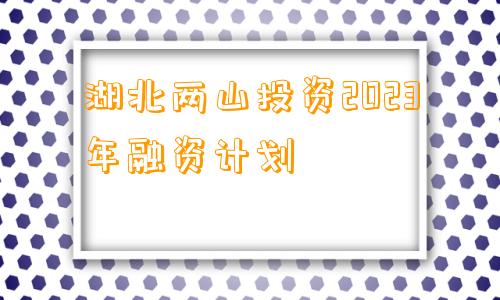 湖北两山投资2023年融资计划